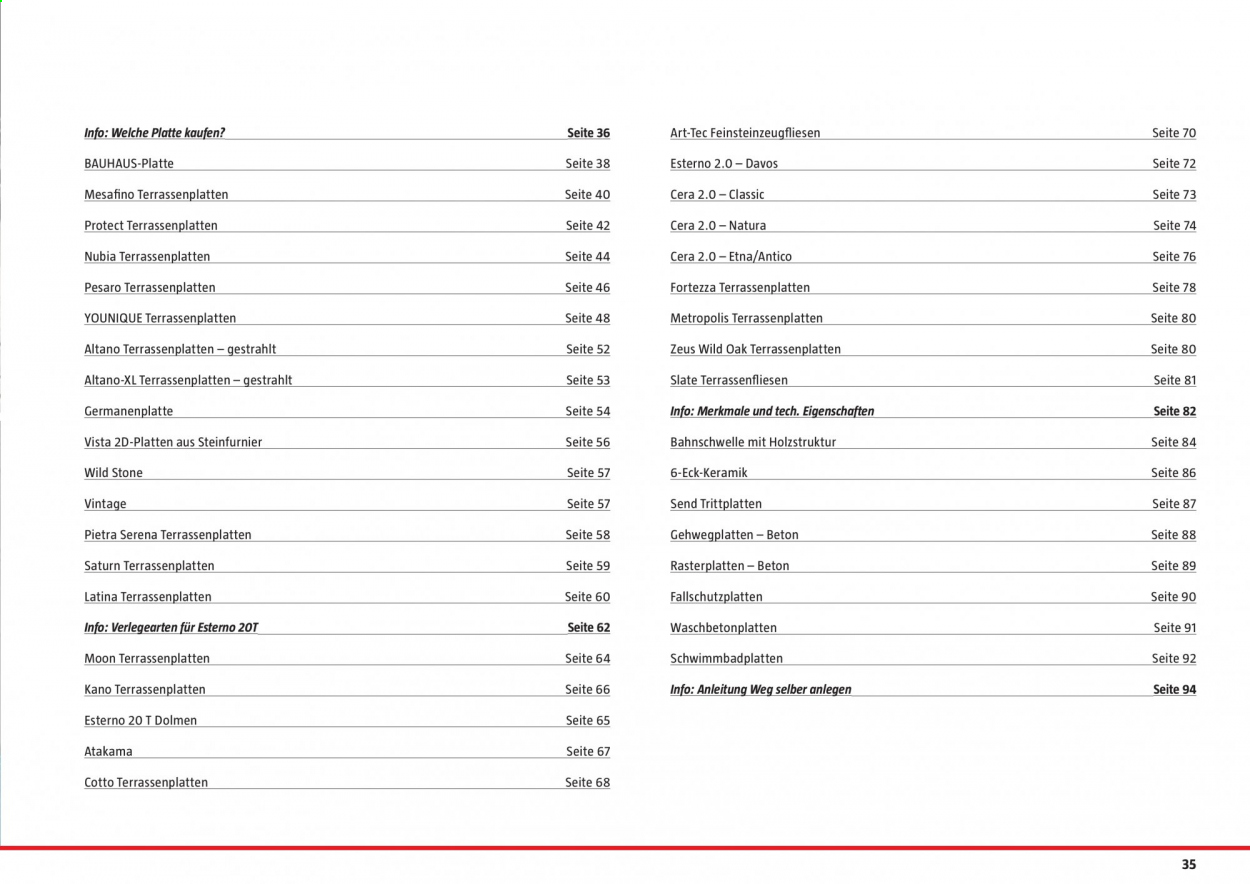 Info: Welche Platte kaufen? Seite 36

BAUHAUS-Platte Seite 38

Mesafino Terrassenplatten Seite 40

Protect Terrassenplatten Seite 42

Nubia Terrassenplatten Seite 44

Pesaro Terrassenplatten Seite 46

YOUNIQUE Terrassenplatten Seite 48

Altano Terrassenplatten – gestrahlt Seite 52

Altano-XL Terrassenplatten – gestrahlt Seite 53

Germanenplatte Seite 54

Vista 2D-Platten aus Steinfurnier Seite 56

Wild Stone Seite 57

Vintage Seite 57

Pietra Serena Terrassenplatten Seite 58

Saturn Terrassenplatten Seite 59

Latina Terrassenplatten Seite 60

Info: Verlegearten für Esterno 20T Seite 62

Moon Terrassenplatten Seite 64

Kano Terrassenplatten Seite 66

Esterno 20 T Dolmen Seite 65

Atakama Seite 67

Cotto Terrassenplatten Seite 68

Art-Tec Feinsteinzeugfliesen Seite 70

Esterno 2.0 – Davos Seite 72

Cera 2.0 – Classic Seite 73

Cera 2.0 – Natura Seite 74

Cera 2.0 – Etna/Antico Seite 76

Fortezza Terrassenplatten Seite 78

Metropolis Terrassenplatten Seite 80

Zeus Wild Oak Terrassenplatten Seite 80

Slate Terrassenfliesen Seite 81

Info: Merkmale und tech. Eigenschaften Seite 82

Bahnschwelle mit Holzstruktur Seite 84

6-Eck-Keramik Seite 86

Send Trittplatten Seite 87

Gehwegplatten – Beton Seite 88

Rasterplatten – Beton Seite 89

Fallschutzplatten Seite 90

Waschbetonplatten Seite 91

Schwimmbadplatten Seite 92

Info: Anleitung Weg selber anlegen Seite 94

35